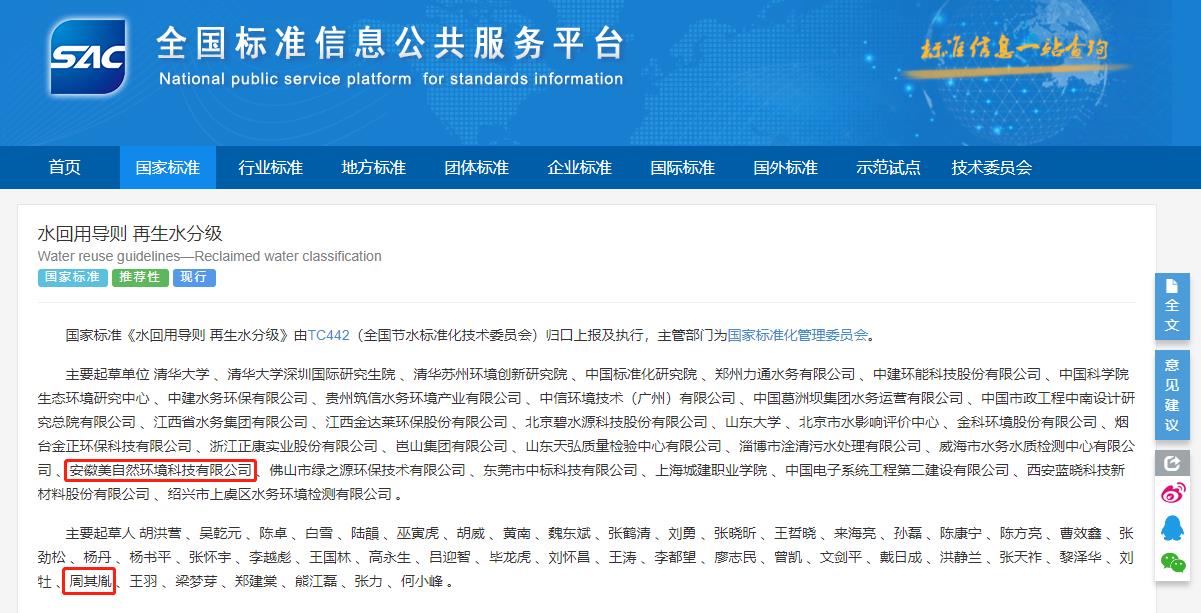 SAC 全国标准信息公共服务平台
National public service platform for standards information

标准信息一站查询

首页 国家标准 行业标准 地方标准 团体标准 企业标准 国际标准 国外标准 示范试点 技术委员会

水回用导则 再生水分级
Water reuse guidelines—Reclaimed water classification
国家标准 推荐性 现行

国家标准《水回用导则 再生水分级》由TC442（全国节水标准化技术委员会）归口上报及执行，主管部门为国家标准化管理委员会。

主要起草单位 清华大学 、清华大学深圳国际研究生院 、清华苏州环境创新研究院 、中国标准化研究院 、郑州力通水务有限公司 、中建环能科技股份有限公司 、中国科学院生态环境研究中心 、中建水务环保有限公司 、贵州筑信水务环境产业有限公司 、中信环境技术（广州）有限公司 、中国葛洲坝集团水务运营有限公司 、中国市政工程中南设计研究总院有限公司 、江西省水务集团有限公司 、江西金达莱环保股份有限公司 、北京碧水源科技股份有限公司 、山东大学 、北京市水影响评价中心 、金科环境股份有限公司 、烟台金正环保科技有限公司 、浙江正康实业股份有限公司 、邑山集团有限公司 、山东天弘质量检验中心有限公司 、淄博市淦清污水处理有限公司 、威海市水务水质检测中心有限公司 、安徽美自然环境科技有限公司 、佛山市绿之源环保技术有限公司 、东莞市中标科技有限公司 、上海城建职业学院 、中国电子系统工程第二建设有限公司 、西安蓝晓科技新材料股份有限公司 、绍兴市上虞区水务环境检测有限公司 。

主要起草人 胡洪营 、吴乾元 、陈卓 、白雪 、陆韻 、巫寅虎 、胡威 、黄南 、魏东斌 、张鹤清 、刘勇 、张晓昕 、王哲晓 、来海亮 、孙磊 、陈康宁 、陈方亮 、曹效鑫 、张劲松 、杨丹 、杨书平 、张怀宇 、李越彪 、王国林 、高永生 、吕迎智 、毕龙虎 、刘怀昌 、王涛 、李都望 、廖志民 、曾凯 、文剑平 、戴日成 、洪静兰 、张天祚 、黎泽华 、刘牡 、周其胤 、王羽 、梁梦芽 、郑建棠 、熊江磊 、张力 、何小峰 。

全文
意见建议